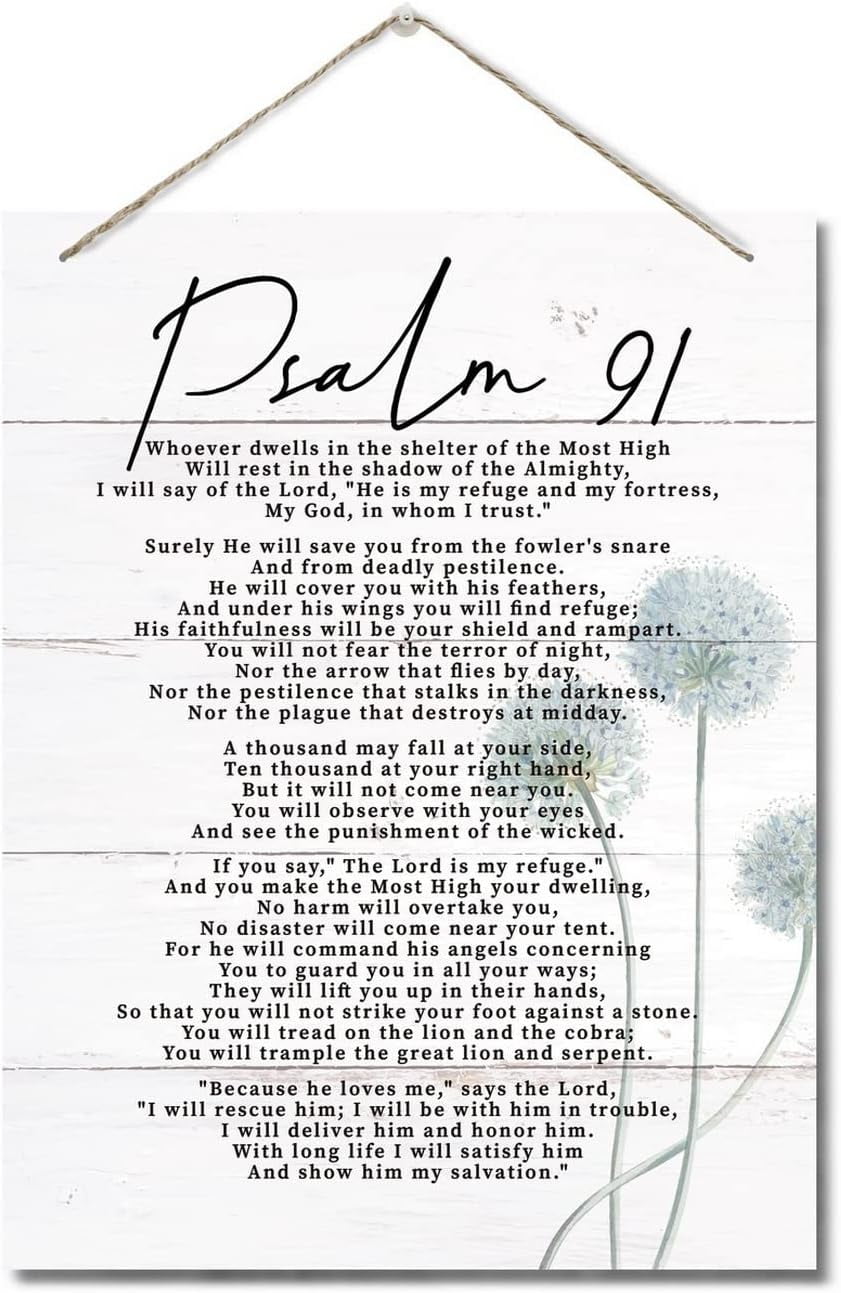 Psalm 91

Whoever dwells in the shelter of the Most High
Will rest in the shadow of the Almighty,
I will say of the Lord, "He is my refuge and my fortress,
My God, in whom I trust."

Surely He will save you from the fowler's snare
And from deadly pestilence.
He will cover you with his feathers,
And under his wings you will find refuge;
His faithfulness will be your shield and rampart.
You will not fear the terror of night,
Nor the arrow that flies by day,
Nor the pestilence that stalks in the darkness,
Nor the plague that destroys at midday.

A thousand may fall at your side,
Ten thousand at your right hand,
But it will not come near you.
You will observe with your eyes
And see the punishment of the wicked.

If you say," The Lord is my refuge."
And you make the Most High your dwelling,
No harm will overtake you,
No disaster will come near your tent.
For he will command his angels concerning
You to guard you in all your ways;
They will lift you up in their hands,
So that you will not strike your foot against a stone.
You will tread on the lion and the cobra;
You will trample the great lion and serpent.

"Because he loves me," says the Lord,
"I will rescue him; I will be with him in trouble,
I will deliver him and honor him.
With long life I will satisfy him
And show him my salvation."